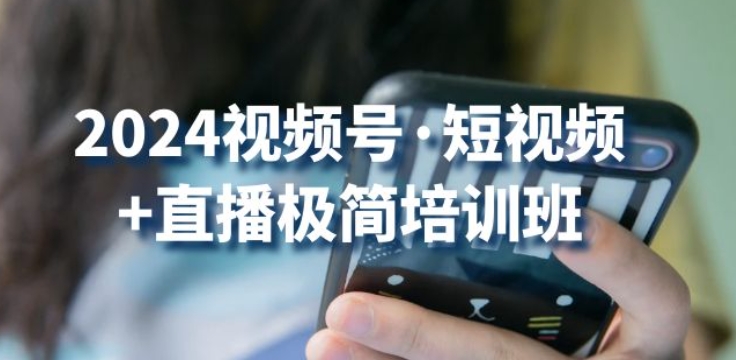 2024视频号·短视频
+直播极简培训班